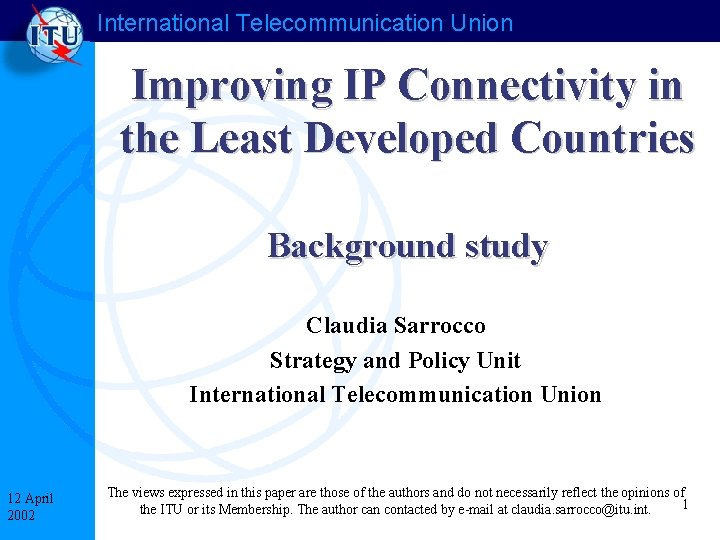 ITU

International Telecommunication Union

Improving IP Connectivity in the Least Developed Countries

Background study

Claudia Sarrocco
Strategy and Policy Unit
International Telecommunication Union

12 April 2002

The views expressed in this paper are those of the authors and do not necessarily reflect the opinions of the ITU or its Membership. The author can contacted by e-mail at claudia.sarrocco@itu.int.

1